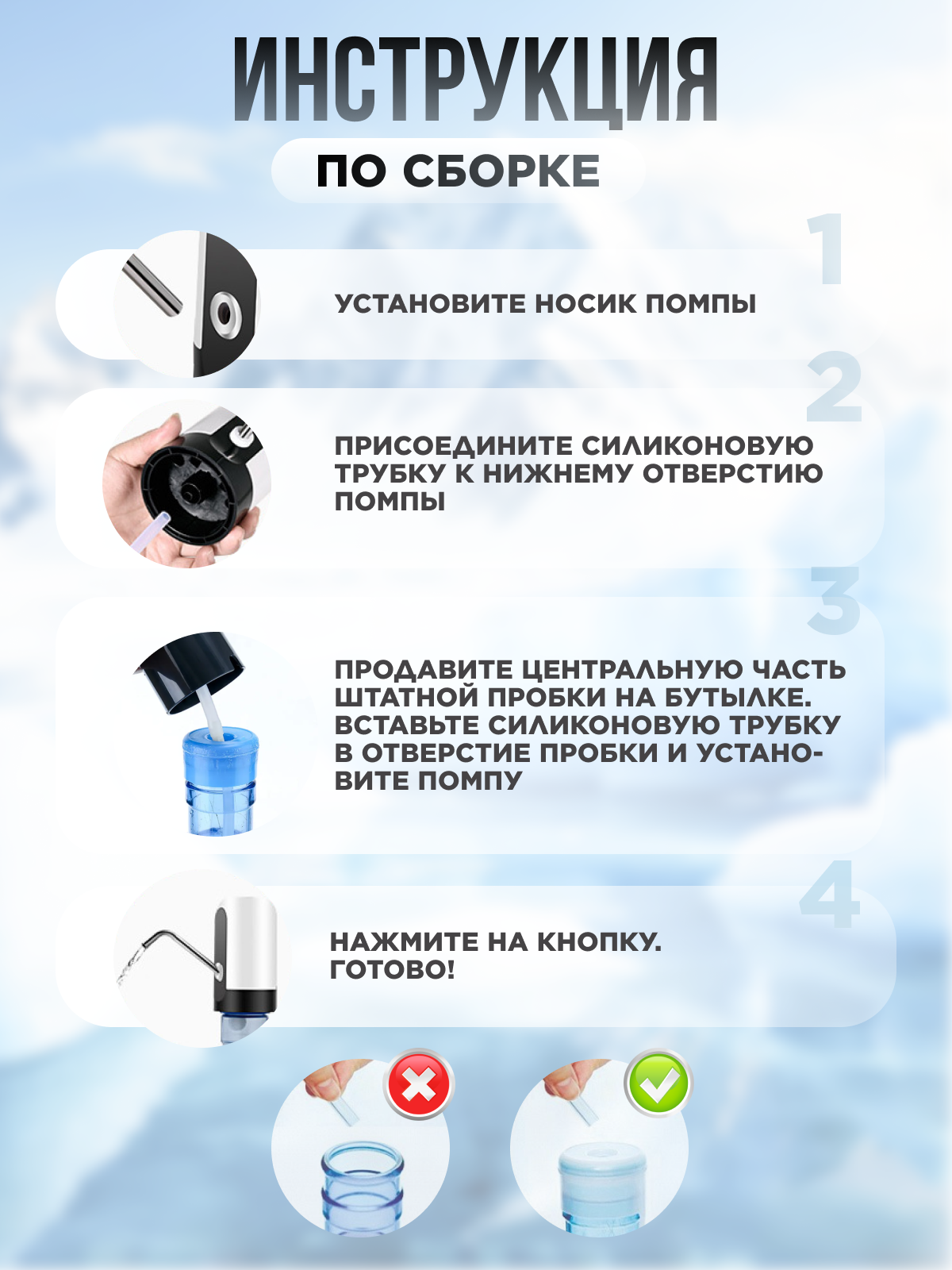 ИНСТРУКЦИЯ

ПО СБОРКЕ

1

УСТАНОВИТЕ НОСИК ПОМПЫ

2

ПРИСОЕДИНИТЕ СИЛИКОНОВУЮ ТРУБКУ К НИЖНЕМУ ОТВЕРСТИЮ ПОМПЫ

3

ПРОДАВИТЕ ЦЕНТРАЛЬНУЮ ЧАСТЬ ШТАТНОЙ ПРОБКИ НА БУТЫЛКЕ. ВСТАВЬТЕ СИЛИКОНОВУЮ ТРУБКУ В ОТВЕРСТИЕ ПРОБКИ И УСТАНОВИТЕ ПОМПУ

4

НАЖМИТЕ НА КНОПКУ.
ГОТОВО!